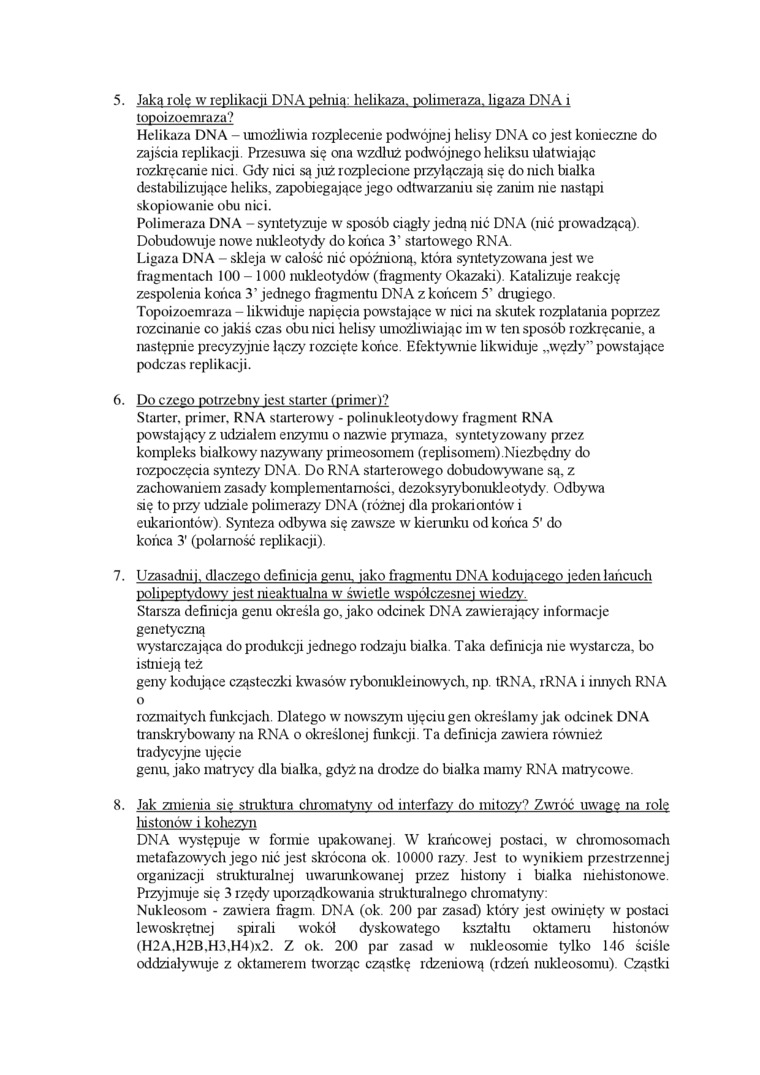 5. Jaką rolę w replikacji DNA pełnią: helikaza, polimeraza, ligaza DNA i topoizoemraza?
Helikaza DNA – umożliwia rozplecenie podwójnej helisy DNA co jest konieczne do zajścia replikacji. Przesuwa się ona wzdłuż podwójnego heliksu ułatwiając rozkręcanie nici. Gdy nici są już rozplecione przyłączają się do nich białka destabilizujące heliks, zapobiegające jego odtwarzaniu się zanim nie nastąpi skopiowanie obu nici.
Polimeraza DNA – syntetyzuje w sposób ciągły jedną nić DNA (nić prowadzącą). Dobudowuje nowe nukleotydy do końca 3' startowego RNA.
Ligaza DNA – skleja w całość nić opóźnioną, która syntetyzowana jest we fragmentach 100 – 1000 nukleotydów (fragmenty Okazaki). Katalizuje reakcję zespolenia końca 3' jednego fragmentu DNA z końcem 5' drugiego.
Topoizoemraza – likwiduje napięcia powstające w nici na skutek rozplatania poprzez rozcinanie co jakiś czas obu nici helisy umożliwiając im w ten sposób rozkręcanie, a następnie precyzyjnie łączy rozcięte końce. Efektywnie likwiduje „węzły" powstające podczas replikacji.

6. Do czego potrzebny jest starter (primer)?
Starter, primer, RNA starterowy - polinukleotydowy fragment RNA powstający z udziałem enzymu o nazwie prymaza, syntetyzowany przez kompleks białkowy nazywany primeosomem (replisomem).Niezbędny do rozpoczęcia syntezy DNA. Do RNA starterowego dobudowywane są, z zachowaniem zasady komplementarności, dezoksyrybonukleotydy. Odbywa się to przy udziale polimerazy DNA (różnej dla prokariontów i eukariontów). Synteza odbywa się zawsze w kierunku od końca 5' do końca 3' (polarność replikacji).

7. Uzasadnij, dlaczego definicja genu, jako fragmentu DNA kodującego jeden łańcuch polipeptydowy jest nieaktualna w świetle współczesnej wiedzy.
Starsza definicja genu określa go, jako odcinek DNA zawierający informacje genetyczną
wystarczająca do produkcji jednego rodzaju białka. Taka definicja nie wystarcza, bo istnieją też
geny kodujące cząsteczki kwasów rybonukleinowych, np. tRNA, rRNA i innych RNA o
rozmaitych funkcjach. Dlatego w nowszym ujęciu gen określamy jak odcinek DNA transkrybowany na RNA o określonej funkcji. Ta definicja zawiera również tradycyjne ujęcie
genu, jako matrycy dla białka, gdyż na drodze do białka mamy RNA matrycowe.

8. Jak zmienia się struktura chromatyny od interfazy do mitozy? Zwróć uwagę na rolę histonów i kohezyn
DNA występuje w formie upakowanej. W krańcowej postaci, w chromosomach metafazowych jego nić jest skrócona ok. 10000 razy. Jest to wynikiem przestrzennej organizacji strukturalnej uwarunkowanej przez histony i białka niehistonowe. Przyjmuje się 3 rzędy uporządkowania strukturalnego chromatyny:
Nukleosom - zawiera fragm. DNA (ok. 200 par zasad) który jest owinięty w postaci lewoskrętnej spirali wokół dyskowatego kształtu oktameru histonów (H2A,H2B,H3,H4)x2. Z ok. 200 par zasad w nukleosomie tylko 146 ściśle oddziaływuje z oktamerem tworząc cząstkę rdzeniową (rdzeń nukleosomu). Cząstki